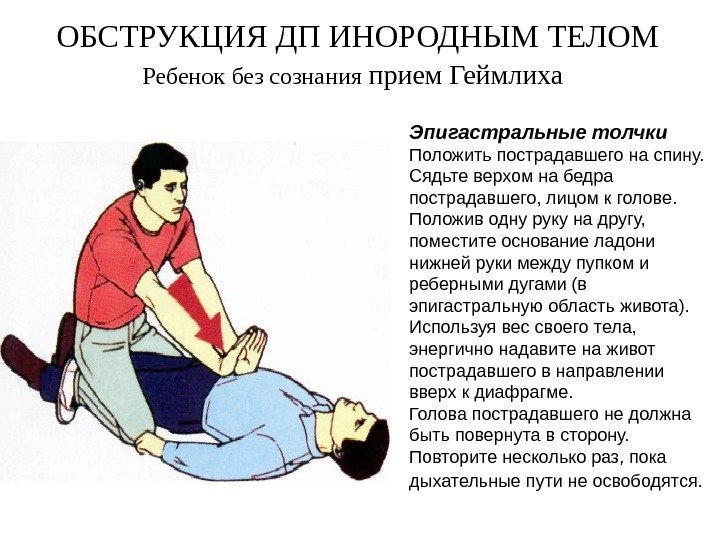 ОБСТРУКЦИЯ ДП ИНОРОДНЫМ ТЕЛОМ

Ребенок без сознания прием Геймлиха

Эпигастральные толчки

Положить пострадавшего на спину. Сядьте верхом на бедра пострадавшего, лицом к голове. Положив одну руку на другу, поместите основание ладони нижней руки между пупком и реберными дугами (в эпигастральную область живота). Используя вес своего тела, энергично надавите на живот пострадавшего в направлении вверх к диафрагме.

Голова пострадавшего не должна быть повернута в сторону. Повторите несколько раз, пока дыхательные пути не освободятся.